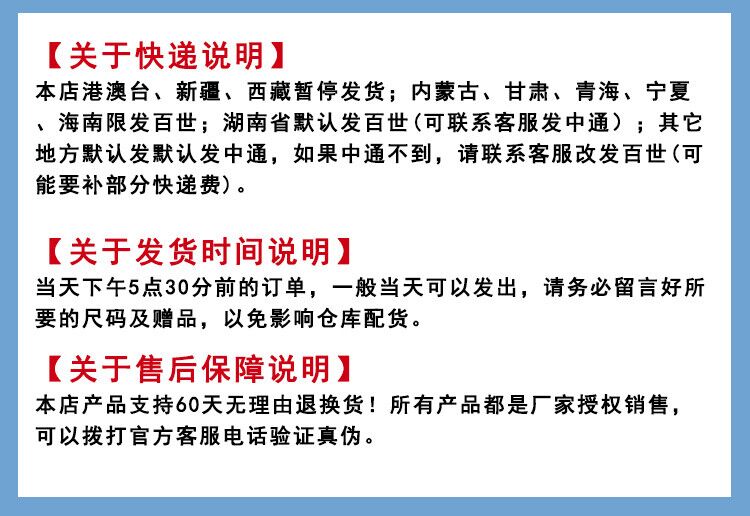 【关于快递说明】

本店港澳台、新疆、西藏暂停发货；内蒙古、甘肃、青海、宁夏、海南限发百世；湖南省默认发百世(可联系客服发中通）；其它地方默认发默认发中通，如果中通不到，请联系客服改发百世(可能要补部分快递费)。

【关于发货时间说明】

当天下午5点30分前的订单，一般当天可以发出，请务必留言好所要的尺码及赠品，以免影响仓库配货。

【关于售后保障说明】

本店产品支持60天无理由退换货！所有产品都是厂家授权销售，可以拨打官方客服电话验证真伪。